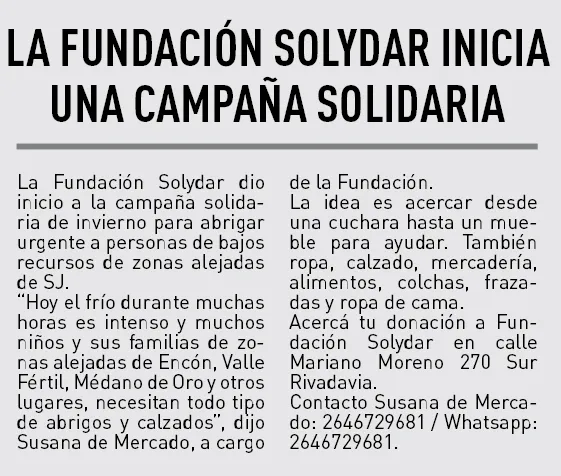 LA FUNDACIÓN SOLYDAR INICIA UNA CAMPAÑA SOLIDARIA

La Fundación Solydar dio inicio a la campaña solidaria de invierno para abrigar urgente a personas de bajos recursos de zonas alejadas de SJ.
"Hoy el frío durante muchas horas es intenso y muchos niños y sus familias de zonas alejadas de Encón, Valle Fértil, Médano de Oro y otros lugares, necesitan todo tipo de abrigos y calzados", dijo Susana de Mercado, a cargo de la Fundación.
La idea es acercar desde una cuchara hasta un mueble para ayudar. También ropa, calzado, mercadería, alimentos, colchas, frazadas y ropa de cama.
Acercá tu donación a Fundación Solydar en calle Mariano Moreno 270 Sur Rivadavia.
Contacto Susana de Mercado: 2646729681 / Whatsapp: 2646729681.